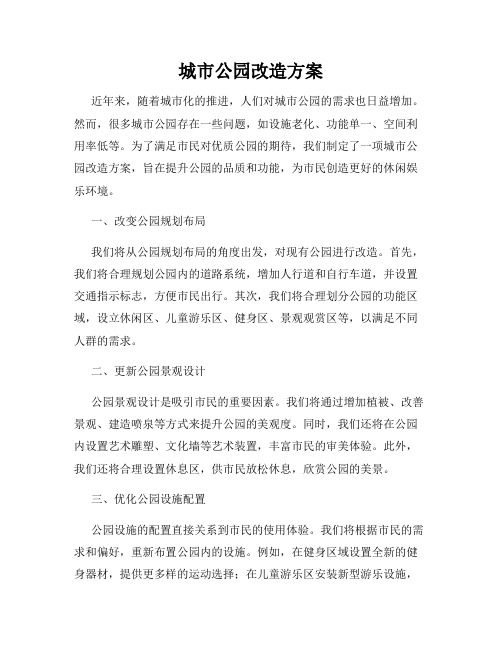 城市公园改造方案

近年来，随着城市化的推进，人们对城市公园的需求也日益增加。然而，很多城市公园存在一些问题，如设施老化、功能单一、空间利用率低等。为了满足市民对优质公园的期待，我们制定了一项城市公园改造方案，旨在提升公园的品质和功能，为市民创造更好的休闲娱乐环境。

一、改变公园规划布局

我们将从公园规划布局的角度出发，对现有公园进行改造。首先，我们将合理规划公园内的道路系统，增加人行道和自行车道，并设置交通指示标志，方便市民出行。其次，我们将合理划分公园的功能区域，设立休闲区、儿童游乐区、健身区、景观观赏区等，以满足不同人群的需求。

二、更新公园景观设计

公园景观设计是吸引市民的重要因素。我们将通过增加植被、改善景观、建造喷泉等方式来提升公园的美观度。同时，我们还将在公园内设置艺术雕塑、文化墙等艺术装置，丰富市民的审美体验。此外，我们还将合理设置休息区，供市民放松休息，欣赏公园的美景。

三、优化公园设施配置

公园设施的配置直接关系到市民的使用体验。我们将根据市民的需求和偏好，重新布置公园内的设施。例如，在健身区域设置全新的健身器材，提供更多样的运动选择；在儿童游乐区安装新型游乐设施，